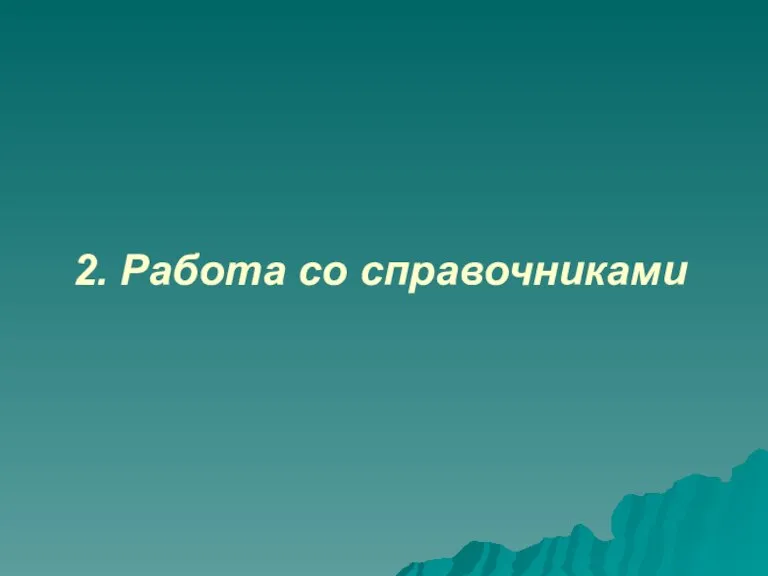 2. Работа со справочниками